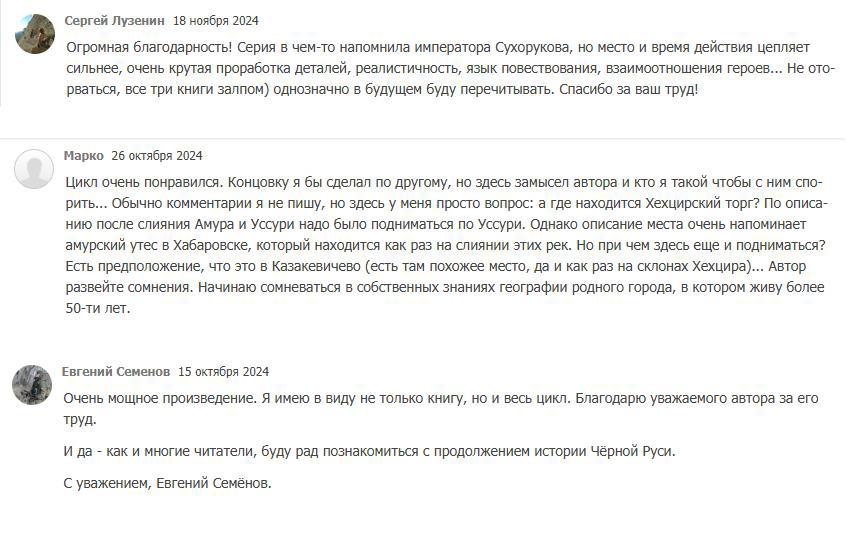 Сергей Лузенин 18 ноября 2024

Огромная благодарность! Серия в чем-то напомнила императора Сухорукова, но место и время действия цепляет сильнее, очень крутая проработка деталей, реалистичность, язык повествования, взаимоотношения героев... Не оторваться, все три книги залпом) однозначно в будущем буду перечитывать. Спасибо за ваш труд!

Марко 26 октября 2024

Цикл очень понравился. Концовку я бы сделал по другому, но здесь замысел автора и кто я такой чтобы с ним спорить... Обычно комментарии я не пишу, но здесь у меня просто вопрос: а где находится Хехцирский торг? По описанию после слияния Амура и Уссури надо было подниматься по Уссури. Однако описание места очень напоминает амурский утес в Хабаровске, который находится как раз на слиянии этих рек. Но при чем здесь еще и подниматься? Есть предположение, что это в Казакевичево (есть там похожее место, да и как раз на склонах Хехцира)... Автор развейте сомнения. Начинаю сомневаться в собственных знаниях географии родного города, в котором живу более 50-ти лет.

Евгений Семенов 15 октября 2024

Очень мощное произведение. Я имею в виду не только книгу, но и весь цикл. Благодарю уважаемого автора за его труд.

И да - как и многие читатели, буду рад познакомиться с продолжением истории Чёрной Руси.

С уважением, Евгений Семёнов.